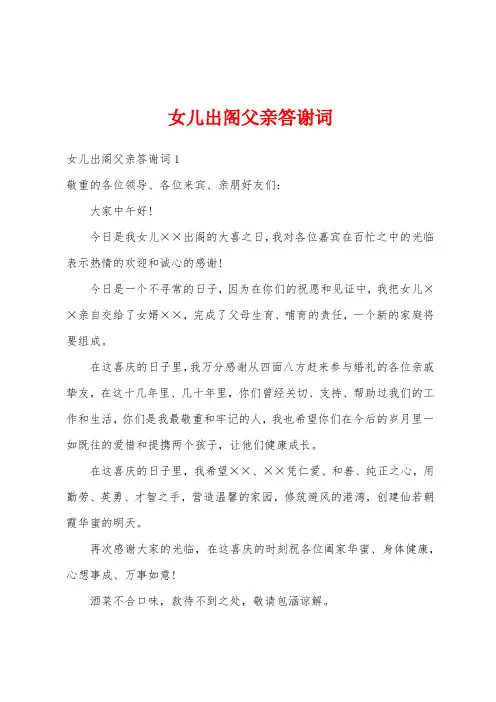 女儿出阁父亲答谢词

女儿出阁父亲答谢词1

敬重的各位领导、各位来宾、亲朋好友们：

大家中午好！

今日是我女儿××出阁的大喜之日，我对各位嘉宾在百忙之中的光临表示热情的欢迎和诚心的感谢！

今日是一个不寻常的日子，因为在你们的祝愿和见证中，我把女儿××亲自交给了女婿××，完成了父母生育、哺育的责任，一个新的家庭将要组成。

在这喜庆的日子里，我万分感谢从四面八方赶来参与婚礼的各位亲戚挚友，在这十几年里、几十年里，你们曾经关切、支持、帮助过我们的工作和生活，你们是我最敬重和牢记的人，我也希望你们在今后的岁月里一如既往的爱惜和提携两个孩子，让他们健康成长。

在这喜庆的日子里，我希望××、××凭仁爱、和善、纯正之心，用勤劳、英勇、才智之手，营造温馨的家园，修筑避风的港湾，创建仙若朝霞华蜜的明天。

再次感谢大家的光临，在这喜庆的时刻祝各位阖家华蜜、身体健康，心想事成、万事如意！

酒菜不合口味，款待不到之处，敬请包涵谅解。